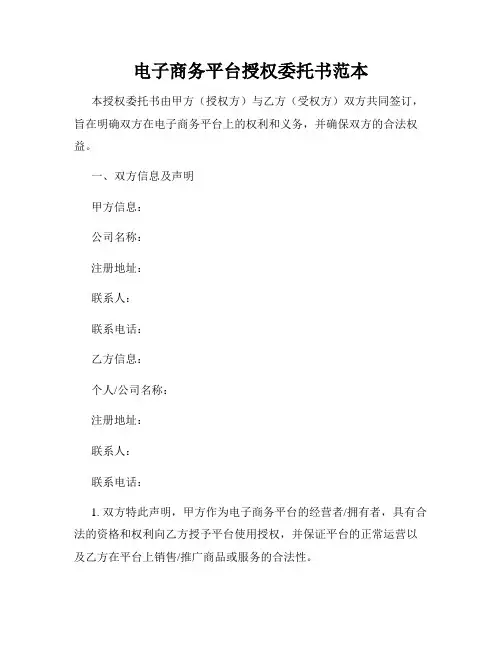 电子商务平台授权委托书范本

本授权委托书由甲方（授权方）与乙方（受权方）双方共同签订，旨在明确双方在电子商务平台上的权利和义务，并确保双方的合法权益。

一、双方信息及声明

甲方信息：

公司名称：

注册地址：

联系人：

联系电话：

乙方信息：

个人/公司名称：

注册地址：

联系人：

联系电话：

1. 双方特此声明，甲方作为电子商务平台的经营者/拥有者，具有合法的资格和权利向乙方授予平台使用授权，并保证平台的正常运营以及乙方在平台上销售/推广商品或服务的合法性。